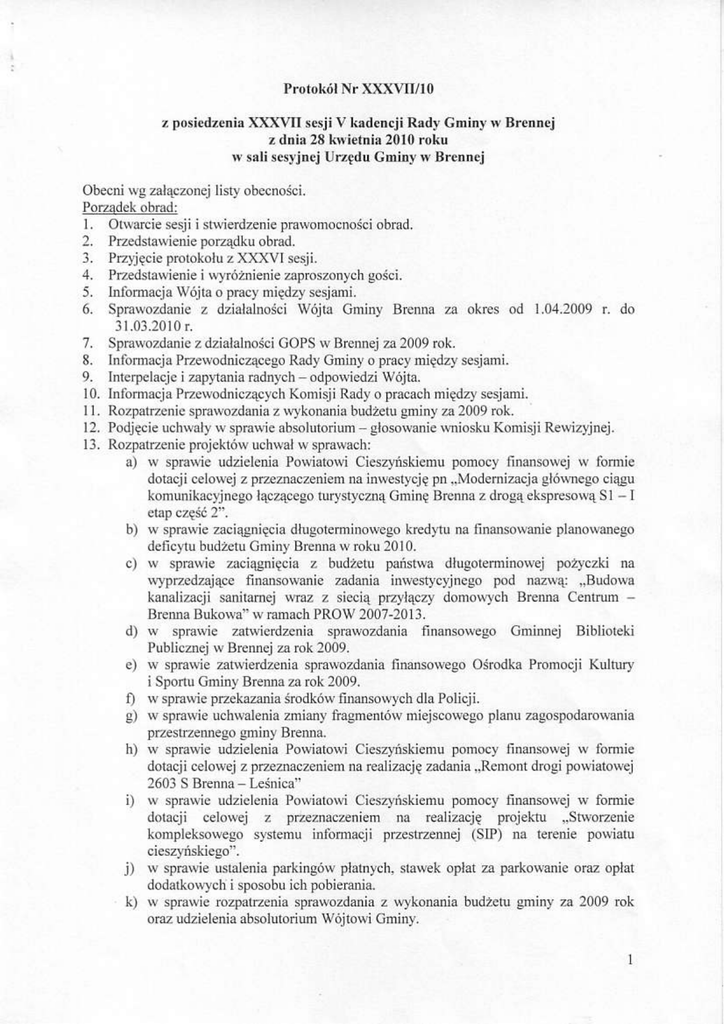 Protokół Nr XXXVII/10

z posiedzenia XXXVII sesji V kadencji Rady Gminy w Brennej
z dnia 28 kwietnia 2010 roku
w sali sesyjnej Urzędu Gminy w Brennej

Obecni wg załączonej listy obecności.
Porządek obrad:
1. Otwarcie sesji i stwierdzenie prawomocności obrad.
2. Przedstawienie porządku obrad.
3. Przyjęcie protokołu z XXXVI sesji.
4. Przedstawienie i wyróżnienie zaproszonych gości.
5. Informacja Wójta o pracy między sesjami.
6. Sprawozdanie z działalności Wójta Gminy Brenna za okres od 1.04.2009 r. do 31.03.2010 r.
7. Sprawozdanie z działalności GOPS w Brennej za 2009 rok.
8. Informacja Przewodniczącego Rady Gminy o pracy między sesjami.
9. Interpelacje i zapytania radnych – odpowiedzi Wójta.
10. Informacja Przewodniczących Komisji Rady o pracach między sesjami.
11. Rozpatrzenie sprawozdania z wykonania budżetu gminy za 2009 rok.
12. Podjęcie uchwały w sprawie absolutorium – głosowanie wniosku Komisji Rewizyjnej.
13. Rozpatrzenie projektów uchwał w sprawach:
a) w sprawie udzielenia Powiatowi Cieszyńskiemu pomocy finansowej w formie dotacji celowej z przeznaczeniem na inwestycję pn „Modernizacja głównego ciągu komunikacyjnego łączącego turystyczną Gminę Brenna z drogą ekspresową S1 – I etap część 2".
b) w sprawie zaciągnięcia długoterminowego kredytu na finansowanie planowanego deficytu budżetu Gminy Brenna w roku 2010.
c) w sprawie zaciągnięcia z budżetu państwa długoterminowej pożyczki na wyprzedzające finansowanie zadania inwestycyjnego pod nazwą: „Budowa kanalizacji sanitarnej wraz z siecią przyłączy domowych Brenna Centrum – Brenna Bukowa" w ramach PROW 2007-2013.
d) w sprawie zatwierdzenia sprawozdania finansowego Gminnej Biblioteki Publicznej w Brennej za rok 2009.
e) w sprawie zatwierdzenia sprawozdania finansowego Ośrodka Promocji Kultury i Sportu Gminy Brenna za rok 2009.
f) w sprawie przekazania środków finansowych dla Policji.
g) w sprawie uchwalenia zmiany fragmentów miejscowego planu zagospodarowania przestrzennego gminy Brenna.
h) w sprawie udzielenia Powiatowi Cieszyńskiemu pomocy finansowej w formie dotacji celowej z przeznaczeniem na realizację zadania „Remont drogi powiatowej 2603 S Brenna – Leśnica"
i) w sprawie udzielenia Powiatowi Cieszyńskiemu pomocy finansowej w formie dotacji celowej z przeznaczeniem na realizację projektu „Stworzenie kompleksowego systemu informacji przestrzennej (SIP) na terenie powiatu cieszyńskiego".
j) w sprawie ustalenia parkingów płatnych, stawek opłat za parkowanie oraz opłat dodatkowych i sposobu ich pobierania.
k) w sprawie rozpatrzenia sprawozdania z wykonania budżetu gminy za 2009 rok oraz udzielenia absolutorium Wójtowi Gminy.

1